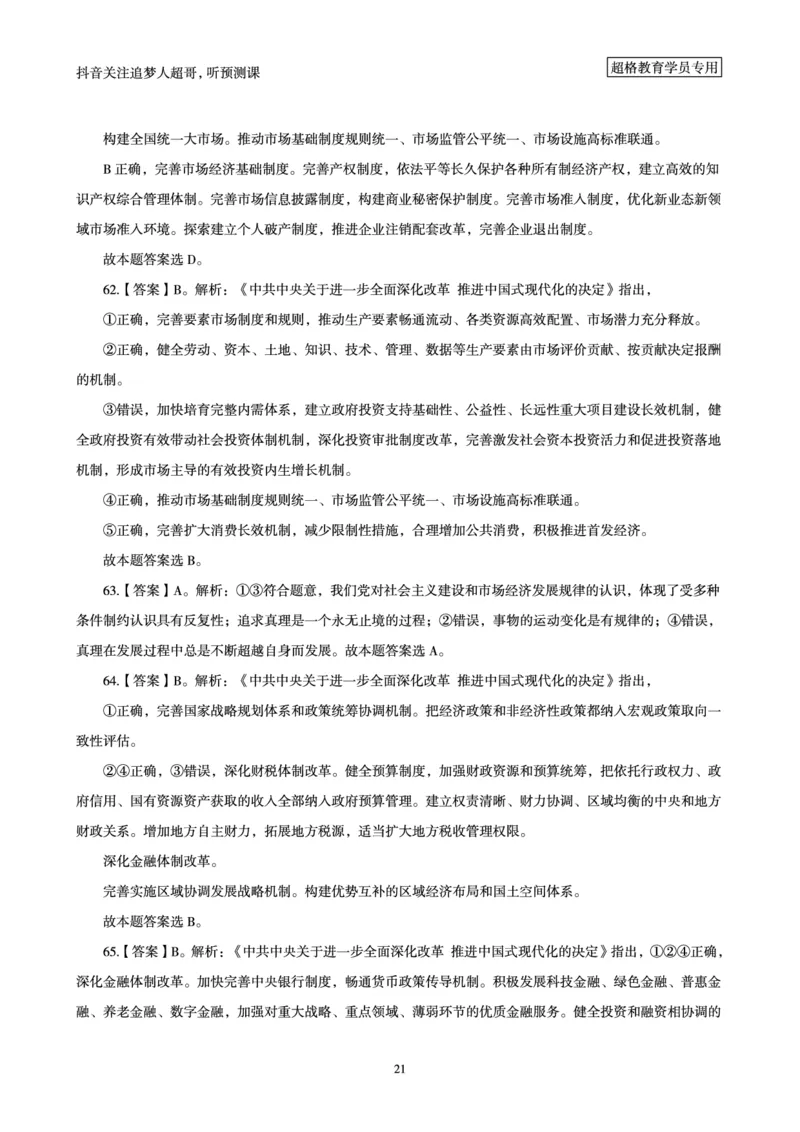 抖音关注追梦人超哥，听预测课

超格教育学员专用

构建全国统一大市场。推动市场基础制度规则统一、市场监管公平统一、市场设施高标准联通。

B 正确，完善市场经济基础制度。完善产权制度，依法平等长久保护各种所有制经济产权，建立高效的知识产权综合管理体制。完善市场信息披露制度，构建商业秘密保护制度。完善市场准入制度，优化新业态新领域市场准入环境。探索建立个人破产制度，推进企业注销配套改革，完善企业退出制度。

故本题答案选 D。

62.【答案】B。解析：《中共中央关于进一步全面深化改革 推进中国式现代化的决定》指出，

①正确，完善要素市场制度和规则，推动生产要素畅通流动、各类资源高效配置、市场潜力充分释放。

②正确，健全劳动、资本、土地、知识、技术、管理、数据等生产要素由市场评价贡献、按贡献决定报酬的机制。

③错误，加快培育完整内需体系，建立政府投资支持基础性、公益性、长远性重大项目建设长效机制，健全政府投资有效带动社会投资体制机制，深化投资审批制度改革，完善激发社会资本投资活力和促进投资落地机制，形成市场主导的有效投资内生增长机制。

④正确，推动市场基础制度规则统一、市场监管公平统一、市场设施高标准联通。

⑤正确，完善扩大消费长效机制，减少限制性措施，合理增加公共消费，积极推进首发经济。

故本题答案选 B。

63.【答案】A。解析：①③符合题意，我们党对社会主义建设和市场经济发展规律的认识，体现了受多种条件制约认识具有反复性；追求真理是一个永无止境的过程；②错误，事物的运动变化是有规律的；④错误，真理在发展过程中总是不断超越自身而发展。故本题答案选 A。

64.【答案】B。解析：《中共中央关于进一步全面深化改革 推进中国式现代化的决定》指出，

①正确，完善国家战略规划体系和政策统筹协调机制。把经济政策和非经济性政策都纳入宏观政策取向一致性评估。

②④正确，③错误，深化财税体制改革。健全预算制度，加强财政资源和预算统筹，把依托行政权力、政府信用、国有资源资产获取的收入全部纳入政府预算管理。建立权责清晰、财力协调、区域均衡的中央和地方财政关系。增加地方自主财力，拓展地方税源，适当扩大地方税收管理权限。

深化金融体制改革。

完善实施区域协调发展战略机制。构建优势互补的区域经济布局和国土空间体系。

故本题答案选 B。

65.【答案】B。解析：《中共中央关于进一步全面深化改革 推进中国式现代化的决定》指出，①②④正确，深化金融体制改革。加快完善中央银行制度，畅通货币政策传导机制。积极发展科技金融、绿色金融、普惠金融、养老金融、数字金融，加强对重大战略、重点领域、薄弱环节的优质金融服务。健全投资和融资相协调的

21